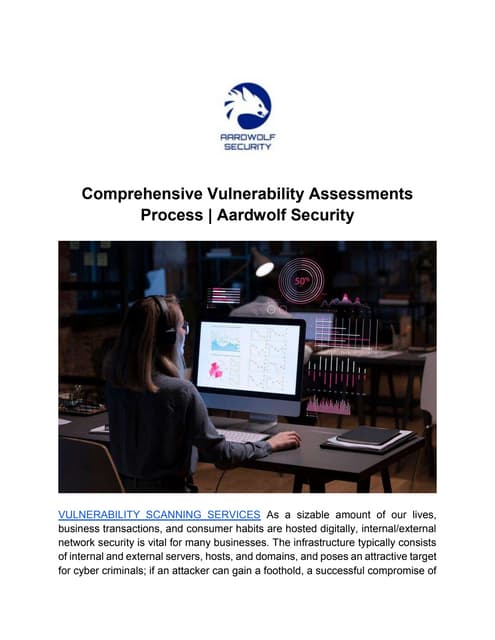 AARDWOLF SECURITY

Comprehensive Vulnerability Assessments Process | Aardwolf Security

50%

VULNERABILITY SCANNING SERVICES As a sizable amount of our lives, business transactions, and consumer habits are hosted digitally, internal/external network security is vital for many businesses. The infrastructure typically consists of internal and external servers, hosts, and domains, and poses an attractive target for cyber criminals; if an attacker can gain a foothold, a successful compromise of